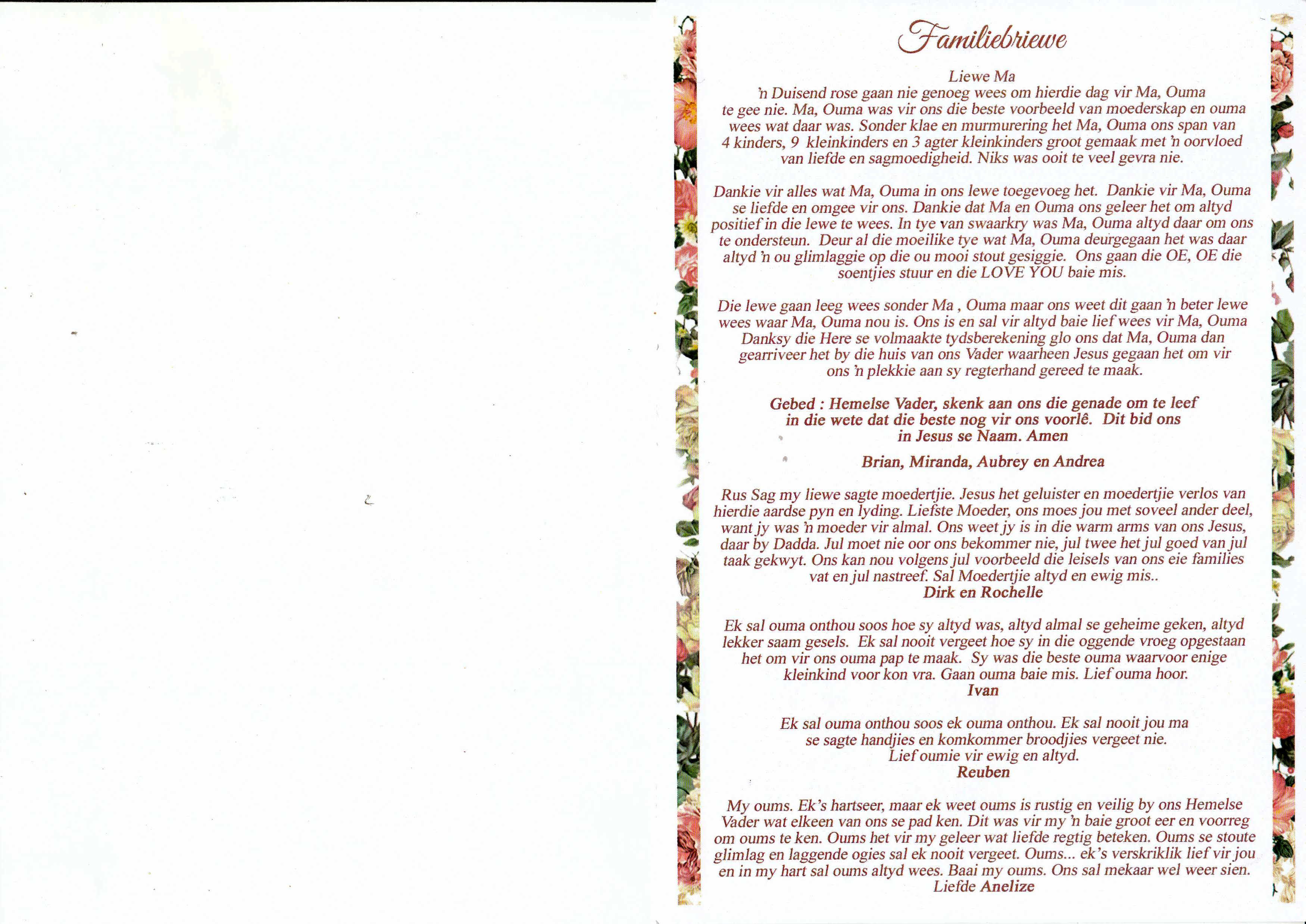 Familiebriewe

Liewe Ma
'n Duisend rose gaan nie genoeg wees om hierdie dag vir Ma, Ouma te gee nie. Ma, Ouma was vir ons die beste voorbeeld van moederskap en ouma wees wat daar was. Sonder klae en murmurering het Ma, Ouma ons span van 4 kinders, 9 kleinkinders en 3 agter kleinkinders groot gemaak met 'n oorvloed van liefde en sagmoedigheid. Niks was ooit te veel gevra nie.

Dankie vir alles wat Ma, Ouma in ons lewe toegevoeg het. Dankie vir Ma, Ouma se liefde en omgee vir ons. Dankie dat Ma en Ouma ons geleer het om altyd positief in die lewe te wees. In tye van swaarkry was Ma, Ouma altyd daar om ons te ondersteun. Deur al die moeilike tye wat Ma, Ouma deurgegaan het was daar altyd 'n ou glimlaggie op die ou mooi stout gesiggie. Ons gaan die OE, OE die soentjies stuur en die LOVE YOU baie mis.

Die lewe gaan leeg wees sonder Ma , Ouma maar ons weet dit gaan 'n beter lewe wees waar Ma, Ouma nou is. Ons is en sal vir altyd baie lief wees vir Ma, Ouma Danksy die Here se volmaakte tydsberekening glo ons dat Ma, Ouma dan gearriveer het by die huis van ons Vader waarheen Jesus gegaan het om vir ons 'n plekkie aan sy regterhand gereed te maak.

Gebed : Hemelse Vader, skenk aan ons die genade om te leef in die wete dat die beste nog vir ons voorlê. Dit bid ons in Jesus se Naam. Amen

Brian, Miranda, Aubrey en Andrea

Rus Sag my liewe sagte moedertjie. Jesus het geluister en moedertjie verlos van hierdie aardse pyn en lyding. Liefste Moeder, ons moes jou met soveel ander deel, want jy was 'n moeder vir almal. Ons weet jy is in die warm arms van ons Jesus, daar by Dadda. Jul moet nie oor ons bekommer nie, jul twee het jul goed van jul taak gekwyt. Ons kan nou volgens jul voorbeeld die leisels van ons eie families vat en jul nastreef. Sal Moedertjie altyd en ewig mis..
Dirk en Rochelle

Ek sal ouma onthou soos hoe sy altyd was, altyd almal se geheime geken, altyd lekker saam gesels. Ek sal nooit vergeet hoe sy in die oggende vroeg opgestaan het om vir ons ouma pap te maak. Sy was die beste ouma waarvoor enige kleinkind voor kon vra. Gaan ouma baie mis. Lief ouma hoor.
Ivan

Ek sal ouma onthou soos ek ouma onthou. Ek sal nooit jou ma se sagte handjies en komkommer broodjies vergeet nie.
Lief oumie vir ewig en altyd.
Reuben

My oums. Ek's hartseer, maar ek weet oums is rustig en veilig by ons Hemelse Vader wat elkeen van ons se pad ken. Dit was vir my 'n baie groot eer en voorreg om oums te ken. Oums het vir my geleer wat liefde regtig beteken. Oums se stoute glimlag en laggende ogies sal ek nooit vergeet. Oums... ek's verskriklik lief vir jou en in my hart sal oums altyd wees. Baai my oums. Ons sal mekaar wel weer sien.
Liefde Anelize